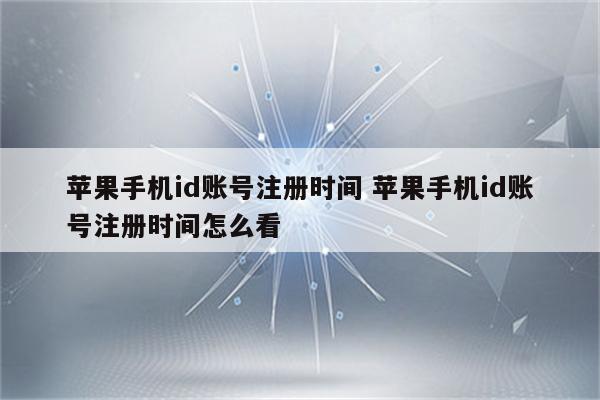 苹果手机id账号注册时间 苹果手机id账号注册时间怎么看